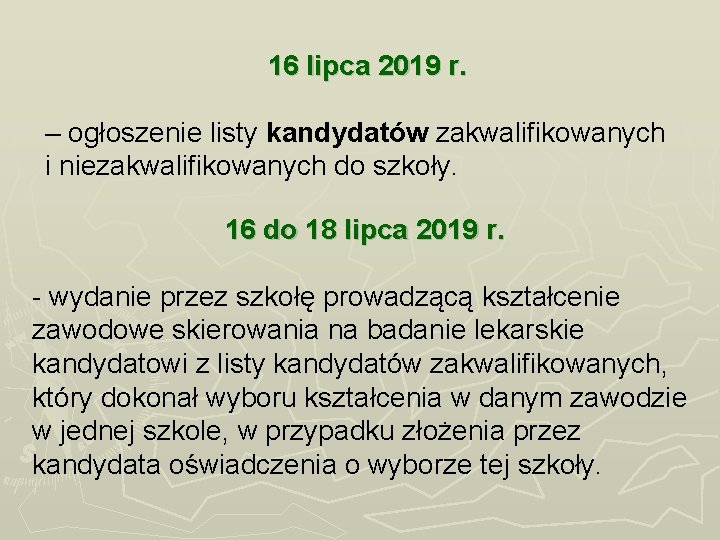 16 lipca 2019 r.

– ogłoszenie listy kandydatów zakwalifikowanych i niezakwalifikowanych do szkoły.

16 do 18 lipca 2019 r.

- wydanie przez szkołę prowadzącą kształcenie zawodowe skierowania na badanie lekarskie kandydatowi z listy kandydatów zakwalifikowanych, który dokonał wyboru kształcenia w danym zawodzie w jednej szkole, w przypadku złożenia przez kandydata oświadczenia o wyborze tej szkoły.